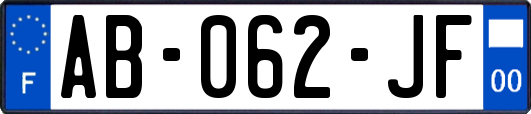 F
AB-062-JF
00